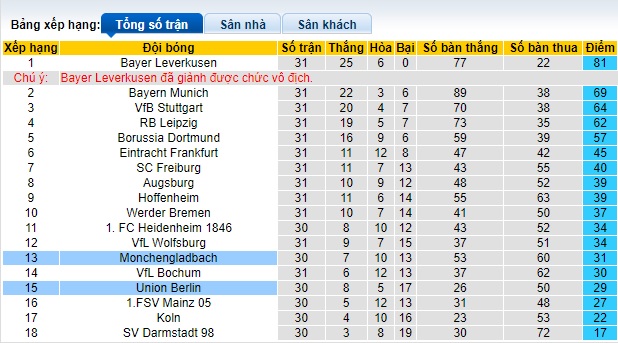 Bảng xếp hạng: Tổng số trận Sân nhà Sân khách

| Xếp hạng | Đội bóng | Số trận | Thắng | Hòa | Bại | Số bàn thắng | Số bàn thua | Điểm |
|---|---|---|---|---|---|---|---|---|
| 1 | Bayer Leverkusen | 31 | 25 | 6 | 0 | 77 | 22 | 81 |
| Chú ý: | Bayer Leverkusen đã giành được chức vô địch. | | | | | | | |
| 2 | Bayern Munich | 31 | 22 | 3 | 6 | 89 | 38 | 69 |
| 3 | VfB Stuttgart | 31 | 20 | 4 | 7 | 70 | 38 | 64 |
| 4 | RB Leipzig | 31 | 19 | 5 | 7 | 73 | 35 | 62 |
| 5 | Borussia Dortmund | 31 | 16 | 9 | 6 | 59 | 39 | 57 |
| 6 | Eintracht Frankfurt | 31 | 11 | 12 | 8 | 47 | 42 | 45 |
| 7 | SC Freiburg | 31 | 11 | 7 | 13 | 43 | 55 | 40 |
| 8 | Augsburg | 31 | 10 | 9 | 12 | 48 | 52 | 39 |
| 9 | Hoffenheim | 31 | 11 | 6 | 14 | 55 | 63 | 39 |
| 10 | Werder Bremen | 31 | 10 | 7 | 14 | 41 | 50 | 37 |
| 11 | 1. FC Heidenheim 1846 | 30 | 8 | 10 | 12 | 43 | 52 | 34 |
| 12 | VfL Wolfsburg | 31 | 9 | 7 | 15 | 37 | 51 | 34 |
| 13 | Monchengladbach | 30 | 7 | 10 | 13 | 53 | 60 | 31 |
| 14 | VfL Bochum | 31 | 6 | 12 | 13 | 37 | 62 | 30 |
| 15 | Union Berlin | 30 | 8 | 5 | 17 | 26 | 50 | 29 |
| 16 | 1.FSV Mainz 05 | 30 | 5 | 12 | 13 | 31 | 48 | 27 |
| 17 | Koln | 30 | 4 | 10 | 16 | 23 | 53 | 22 |
| 18 | SV Darmstadt 98 | 30 | 3 | 8 | 19 | 30 | 72 | 17 |